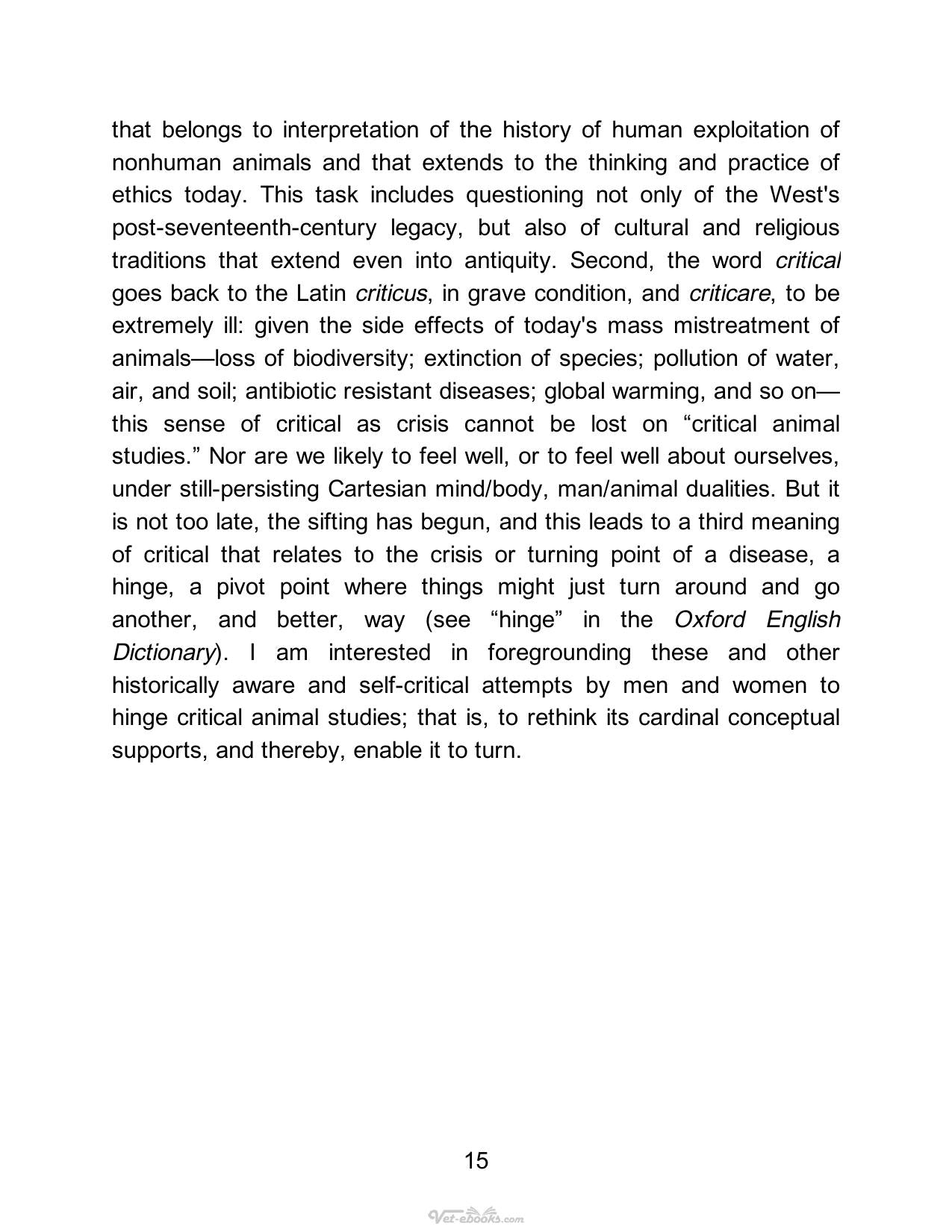 that belongs to interpretation of the history of human exploitation of nonhuman animals and that extends to the thinking and practice of ethics today. This task includes questioning not only of the West's post-seventeenth-century legacy, but also of cultural and religious traditions that extend even into antiquity. Second, the word critical goes back to the Latin criticus, in grave condition, and criticare, to be extremely ill: given the side effects of today's mass mistreatment of animals—loss of biodiversity; extinction of species; pollution of water, air, and soil; antibiotic resistant diseases; global warming, and so on—this sense of critical as crisis cannot be lost on "critical animal studies." Nor are we likely to feel well, or to feel well about ourselves, under still-persisting Cartesian mind/body, man/animal dualities. But it is not too late, the sifting has begun, and this leads to a third meaning of critical that relates to the crisis or turning point of a disease, a hinge, a pivot point where things might just turn around and go another, and better, way (see "hinge" in the Oxford English Dictionary). I am interested in foregrounding these and other historically aware and self-critical attempts by men and women to hinge critical animal studies; that is, to rethink its cardinal conceptual supports, and thereby, enable it to turn.

15

Vet-ebooks.com